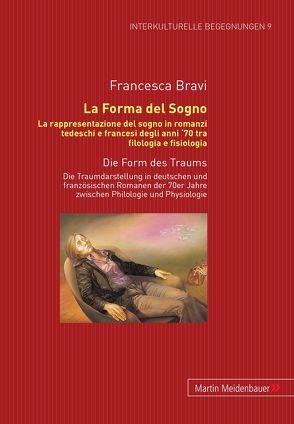 INTERKULTURELLE BEGEGNUNGEN 9

Francesca Bravi

La Forma del Sogno

La rappresentazione del sogno in romanzi tedeschi e francesi degli anni '70 tra filologia e fisiologia

Die Form des Traums

Die Traumdarstellung in deutschen und französischen Romanen der 70er Jahre zwischen Philologie und Physiologie

Martin Meidenbauer